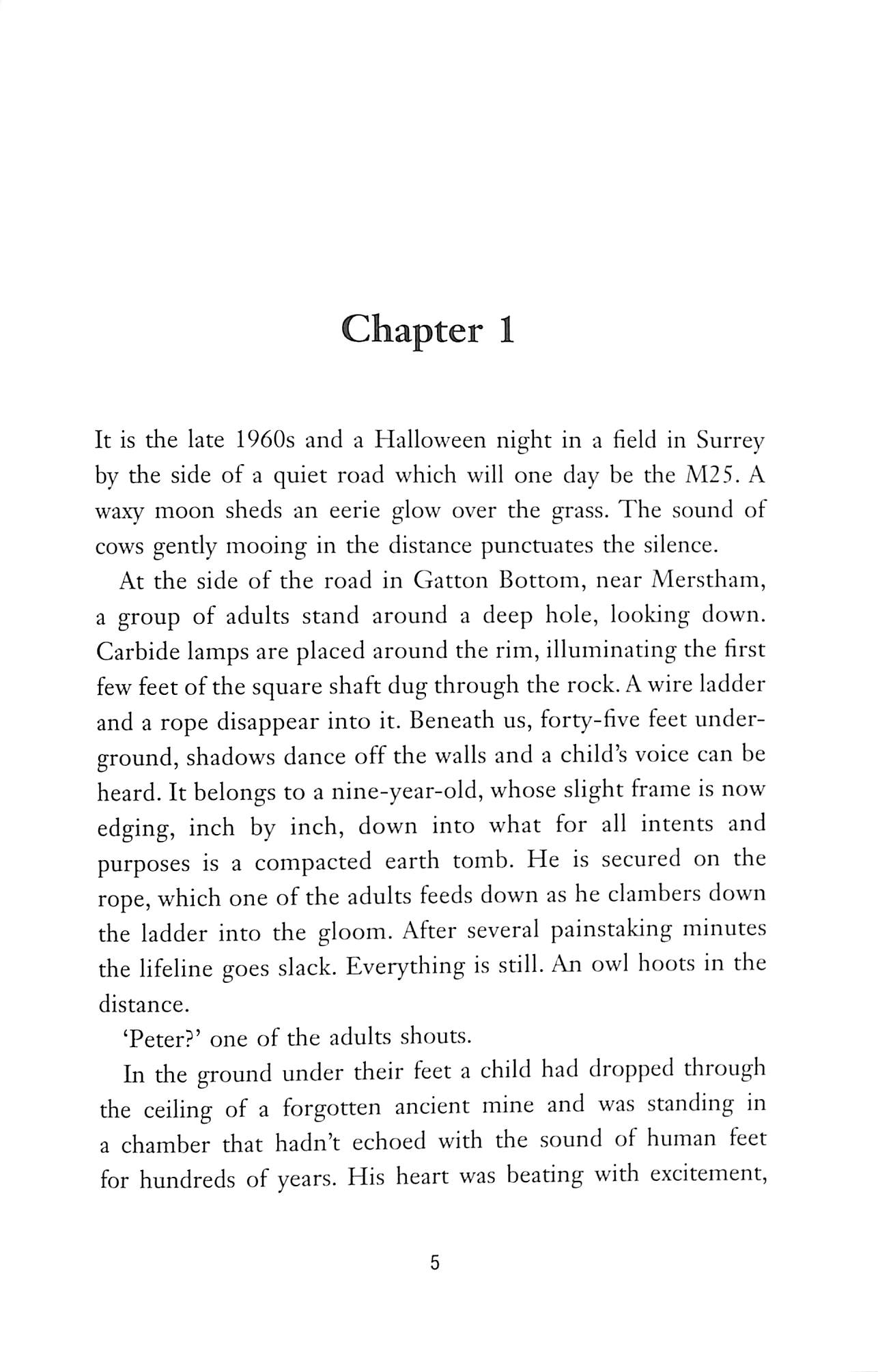 Chapter 1

It is the late 1960s and a Halloween night in a field in Surrey by the side of a quiet road which will one day be the M25. A waxy moon sheds an eerie glow over the grass. The sound of cows gently mooing in the distance punctuates the silence.

At the side of the road in Gatton Bottom, near Merstham, a group of adults stand around a deep hole, looking down. Carbide lamps are placed around the rim, illuminating the first few feet of the square shaft dug through the rock. A wire ladder and a rope disappear into it. Beneath us, forty-five feet underground, shadows dance off the walls and a child's voice can be heard. It belongs to a nine-year-old, whose slight frame is now edging, inch by inch, down into what for all intents and purposes is a compacted earth tomb. He is secured on the rope, which one of the adults feeds down as he clambers down the ladder into the gloom. After several painstaking minutes the lifeline goes slack. Everything is still. An owl hoots in the distance.

'Peter?' one of the adults shouts.

In the ground under their feet a child had dropped through the ceiling of a forgotten ancient mine and was standing in a chamber that hadn't echoed with the sound of human feet for hundreds of years. His heart was beating with excitement,

5